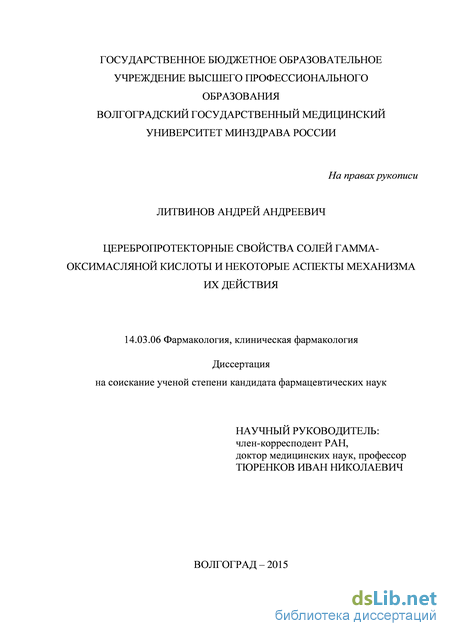 ГОСУДАРСТВЕННОЕ БЮДЖЕТНОЕ ОБРАЗОВАТЕЛЬНОЕ УЧРЕЖДЕНИЕ ВЫСШЕГО ПРОФЕССИОНАЛЬНОГО ОБРАЗОВАНИЯ
ВОЛГОГРАДСКИЙ ГОСУДАРСТВЕННЫЙ МЕДИЦИНСКИЙ УНИВЕРСИТЕТ МИНЗДРАВА РОССИИ

На правах рукописи

ЛИТВИНОВ АНДРЕЙ АНДРЕЕВИЧ

ЦЕРЕБРОПРОТЕКТОРНЫЕ СВОЙСТВА СОЛЕЙ ГАММА-ОКСИМАСЛЯНОЙ КИСЛОТЫ И НЕКОТОРЫЕ АСПЕКТЫ МЕХАНИЗМА ИХ ДЕЙСТВИЯ

14.03.06 Фармакология, клиническая фармакология

Диссертация
на соискание ученой степени кандидата фармацевтических наук

НАУЧНЫЙ РУКОВОДИТЕЛЬ:
член-корреспондент РАН,
доктор медицинских наук, профессор
ТЮРЕНКОВ ИВАН НИКОЛАЕВИЧ

ВОЛГОГРАД – 2015

dsLib.net
библиотека диссертаций